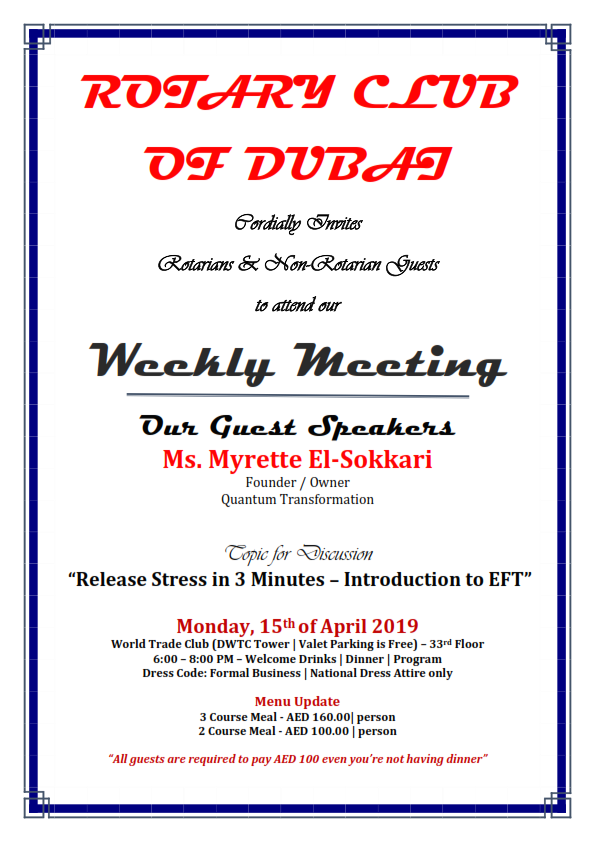 ROTARY CLUB OF DUBAI

Cordially Invites

Rotarians & Non-Rotarian Guests

to attend our

Weekly Meeting

Our Guest Speakers

Ms. Myrette El-Sokkari

Founder / Owner
Quantum Transformation

Topic for Discussion

"Release Stress in 3 Minutes – Introduction to EFT"

Monday, 15th of April 2019

World Trade Club (DWTC Tower | Valet Parking is Free) – 33rd Floor
6:00 – 8:00 PM – Welcome Drinks | Dinner | Program
Dress Code: Formal Business | National Dress Attire only

Menu Update
3 Course Meal - AED 160.00| person
2 Course Meal - AED 100.00 | person

"All guests are required to pay AED 100 even you're not having dinner"